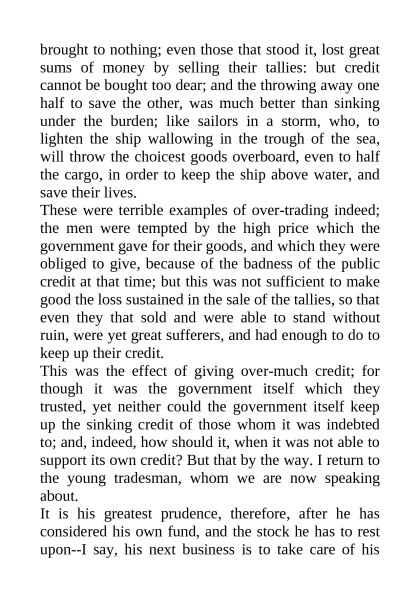 brought to nothing; even those that stood it, lost great sums of money by selling their tallies: but credit cannot be bought too dear; and the throwing away one half to save the other, was much better than sinking under the burden; like sailors in a storm, who, to lighten the ship wallowing in the trough of the sea, will throw the choicest goods overboard, even to half the cargo, in order to keep the ship above water, and save their lives.

These were terrible examples of over-trading indeed; the men were tempted by the high price which the government gave for their goods, and which they were obliged to give, because of the badness of the public credit at that time; but this was not sufficient to make good the loss sustained in the sale of the tallies, so that even they that sold and were able to stand without ruin, were yet great sufferers, and had enough to do to keep up their credit.

This was the effect of giving over-much credit; for though it was the government itself which they trusted, yet neither could the government itself keep up the sinking credit of those whom it was indebted to; and, indeed, how should it, when it was not able to support its own credit? But that by the way. I return to the young tradesman, whom we are now speaking about.

It is his greatest prudence, therefore, after he has considered his own fund, and the stock he has to rest upon--I say, his next business is to take care of his